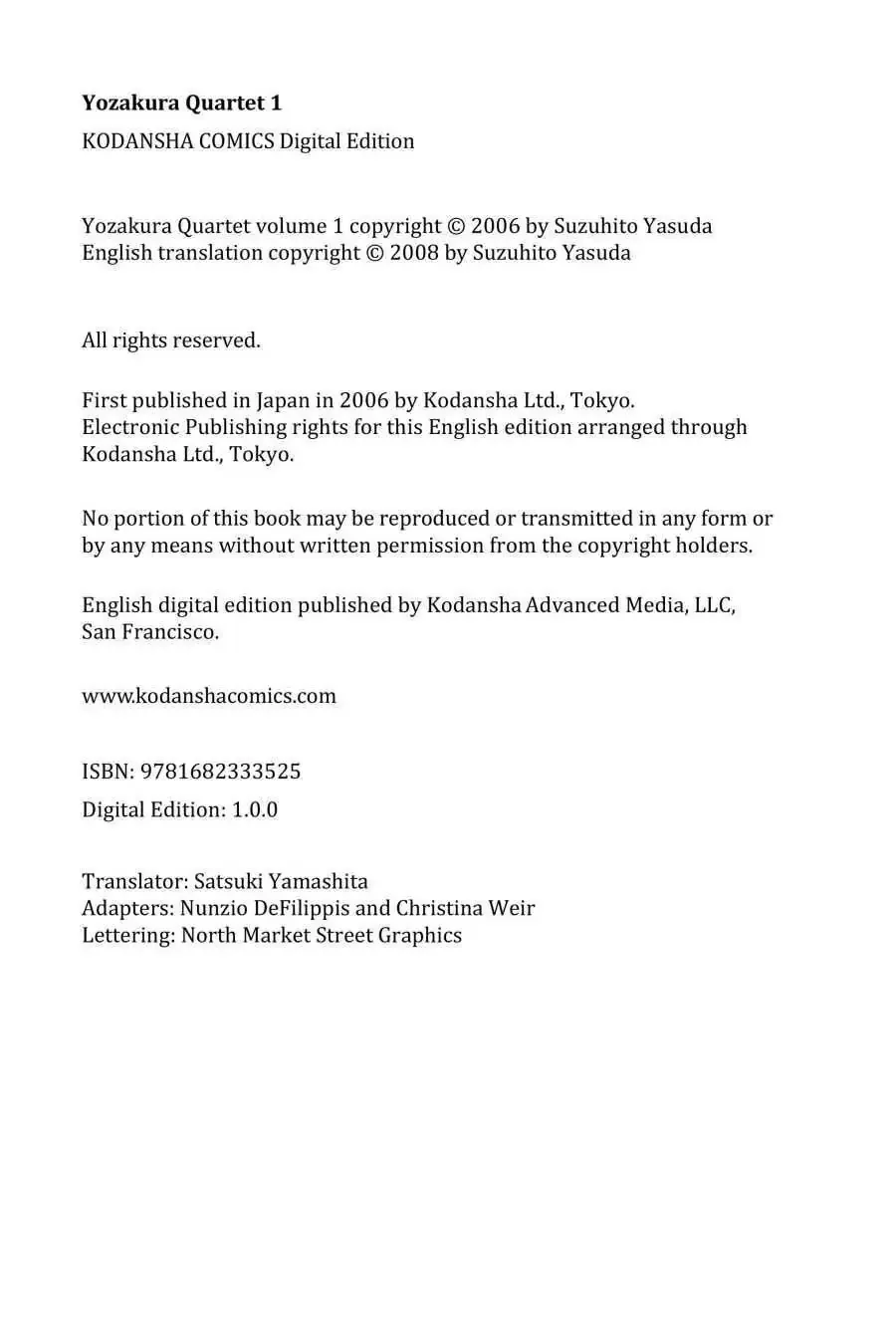 Yozakura Quartet 1

KODANSHA COMICS Digital Edition

Yozakura Quartet volume 1 copyright © 2006 by Suzuhito Yasuda
English translation copyright © 2008 by Suzuhito Yasuda

All rights reserved.

First published in Japan in 2006 by Kodansha Ltd., Tokyo.
Electronic Publishing rights for this English edition arranged through Kodansha Ltd., Tokyo.

No portion of this book may be reproduced or transmitted in any form or by any means without written permission from the copyright holders.

English digital edition published by Kodansha Advanced Media, LLC, San Francisco.

www.kodanshacomics.com

ISBN: 9781682333525

Digital Edition: 1.0.0

Translator: Satsuki Yamashita
Adapters: Nunzio DeFilippis and Christina Weir
Lettering: North Market Street Graphics